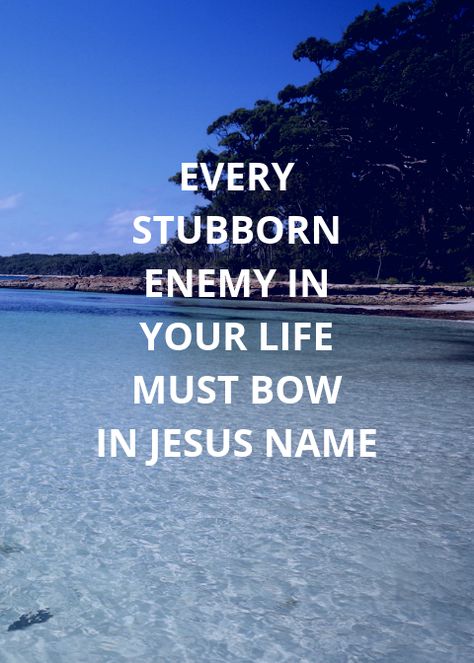 EVERY STUBBORN ENEMY IN YOUR LIFE MUST BOW IN JESUS NAME